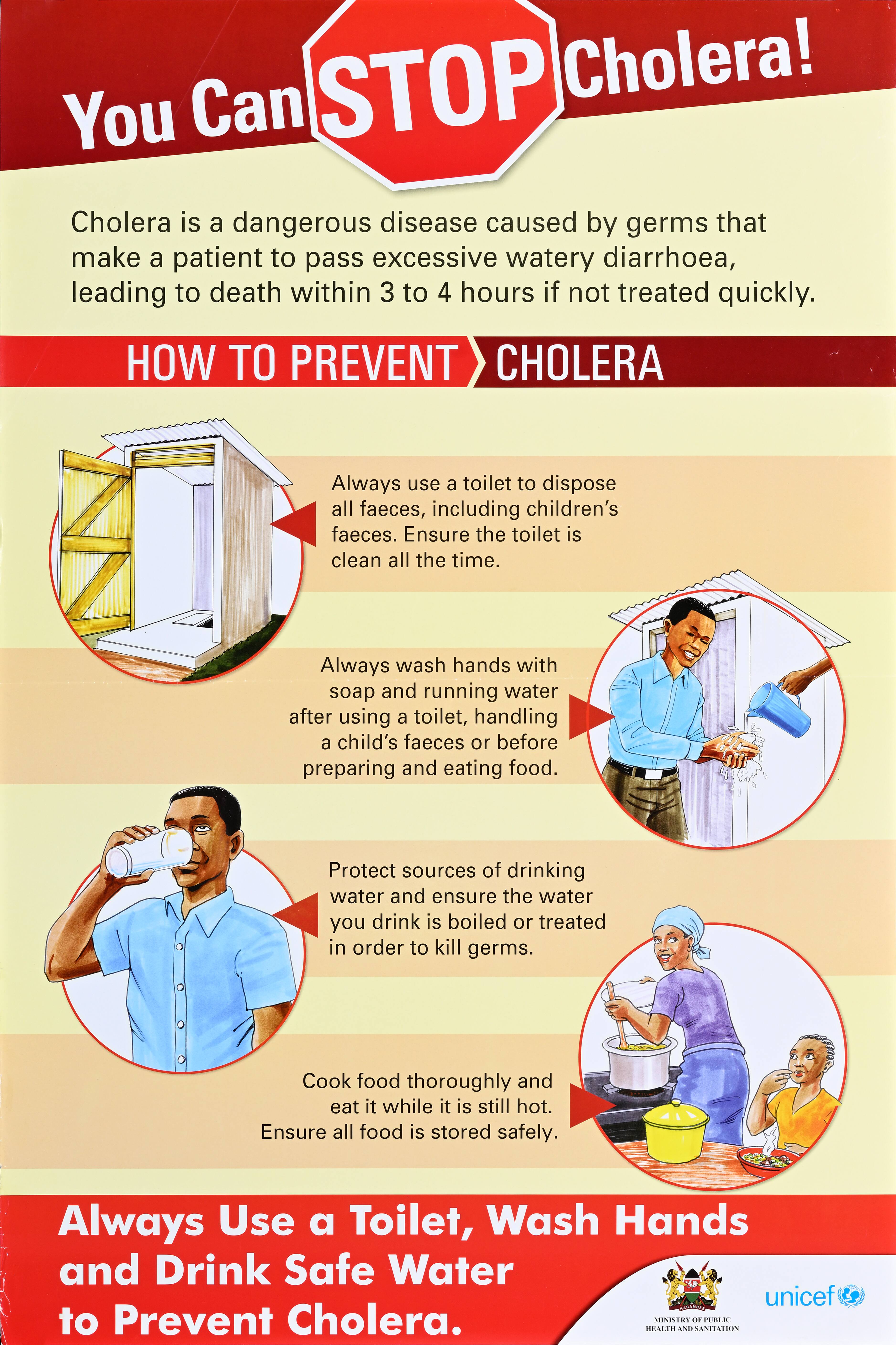 You Can STOP Cholera!

Cholera is a dangerous disease caused by germs that make a patient to pass excessive watery diarrhoea, leading to death within 3 to 4 hours if not treated quickly.

HOW TO PREVENT CHOLERA

Always use a toilet to dispose all faeces, including children's faeces. Ensure the toilet is clean all the time.

Always wash hands with soap and running water after using a toilet, handling a child's faeces or before preparing and eating food.

Protect sources of drinking water and ensure the water you drink is boiled or treated in order to kill germs.

Cook food thoroughly and eat it while it is still hot. Ensure all food is stored safely.

Always Use a Toilet, Wash Hands and Drink Safe Water to Prevent Cholera.

MINISTRY OF PUBLIC HEALTH AND SANITATION

unicef